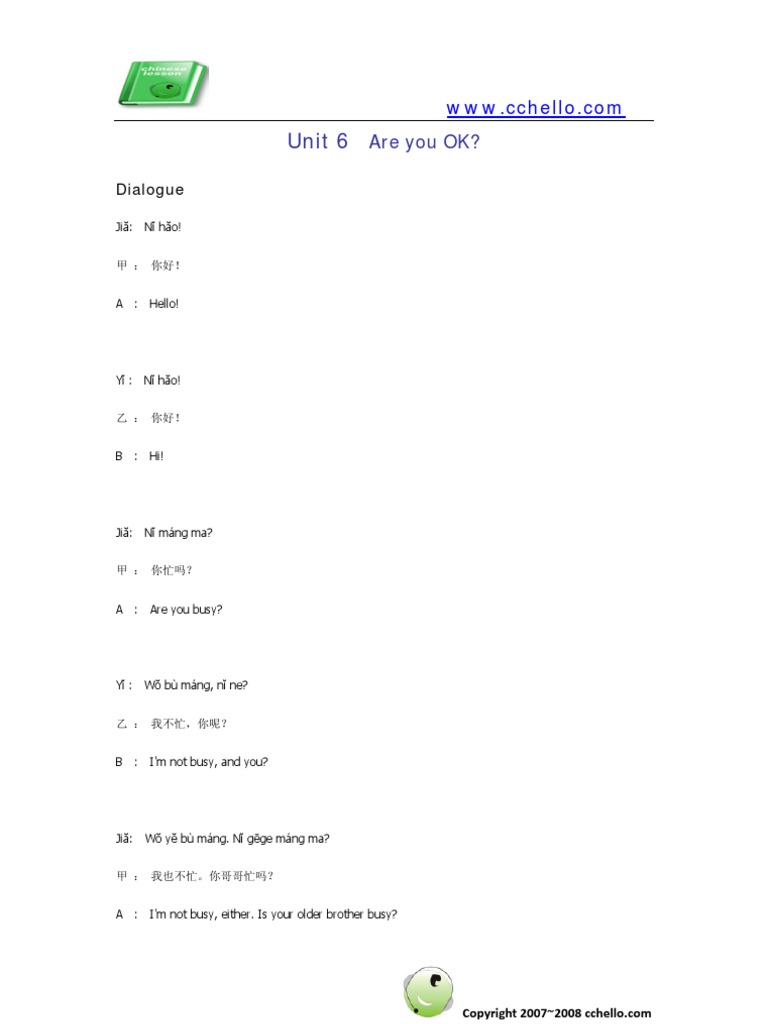 chinese lesson

www.cchello.com

Unit 6 Are you OK?

Dialogue

Jiǎ: Nǐ hǎo!

甲： 你好！

A : Hello!

Yǐ : Nǐ hǎo!

乙： 你好！

B : Hi!

Jiǎ: Nǐ máng ma?

甲： 你忙吗？

A : Are you busy?

Yǐ : Wǒ bù máng, nǐ ne?

乙： 我不忙，你呢？

B : I'm not busy, and you?

Jiǎ: Wǒ yě bù máng. Nǐ gēge máng ma?

甲： 我也不忙。你哥哥忙吗？

A : I'm not busy, either. Is your older brother busy?

Copyright 2007~2008 cchello.com